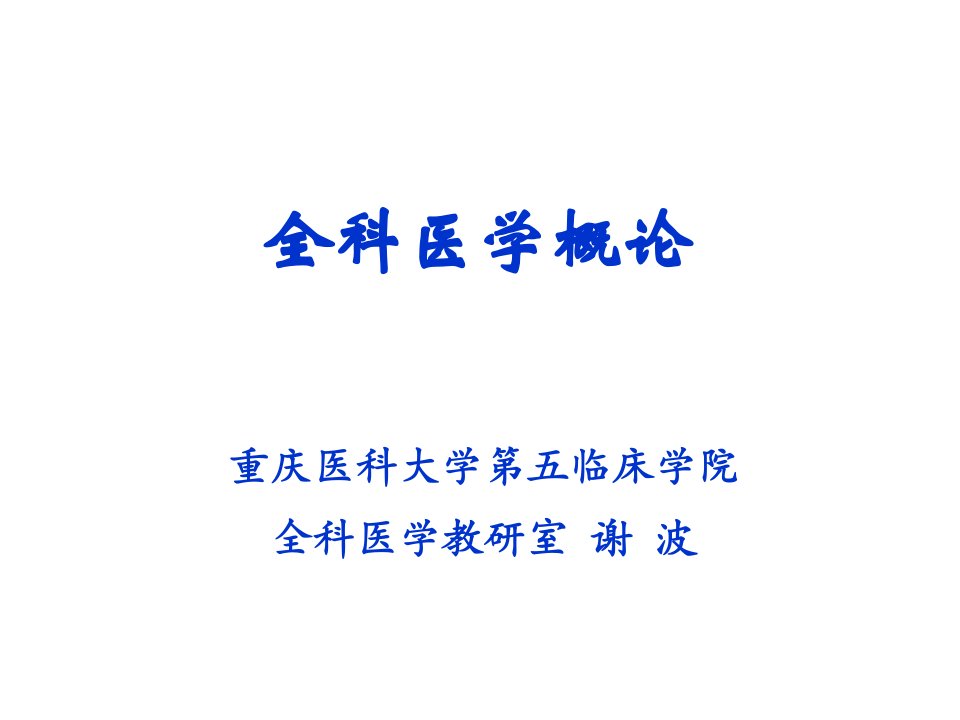 全科医学概论

重庆医科大学第五临床学院
全科医学教研室 谢 波